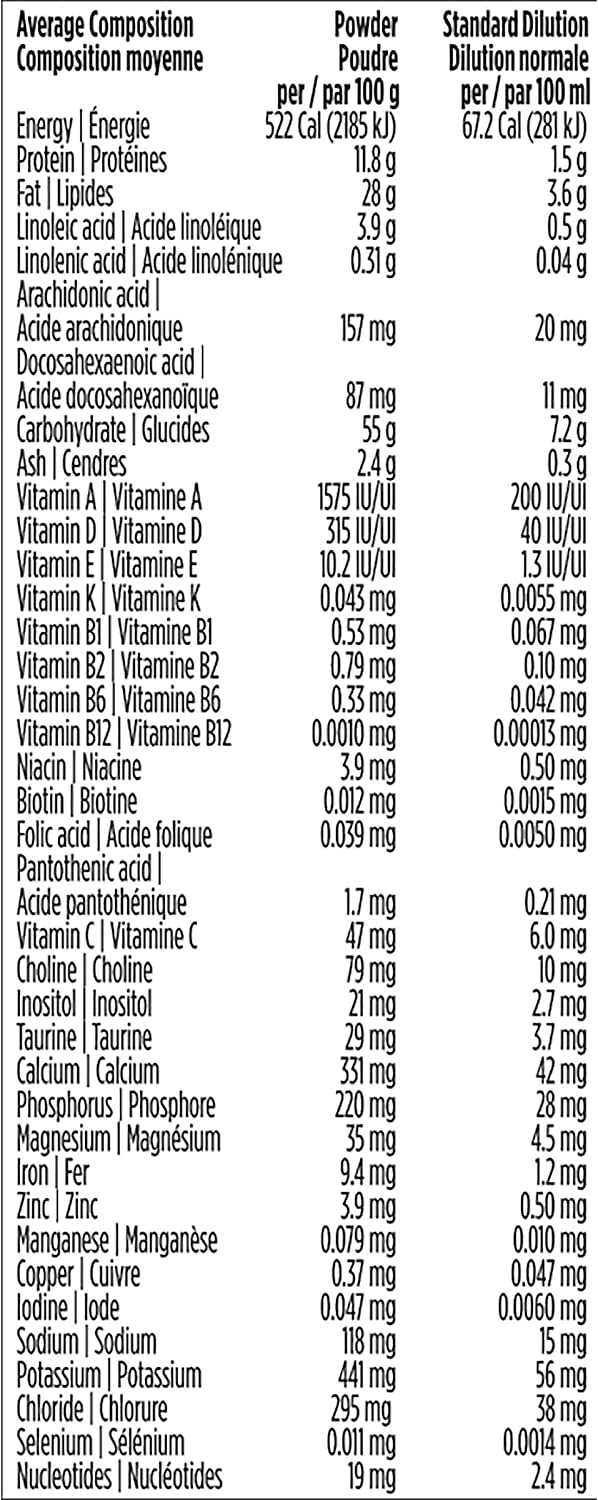 | Average Composition Composition moyenne | Powder Poudre per / par 100 g | Standard Dilution Dilution normale per / par 100 ml |
|---|---|---|
| Energy \| Énergie | 522 Cal (2185 kJ) | 67.2 Cal (281 kJ) |
| Protein \| Protéines | 11.8 g | 1.5 g |
| Fat \| Lipides | 28 g | 3.6 g |
| Linoleic acid \| Acide linoléique | 3.9 g | 0.5 g |
| Linolenic acid \| Acide linolénique | 0.31 g | 0.04 g |
| Arachidonic acid \| Acide arachidonique | 157 mg | 20 mg |
| Docosahexaenoic acid \| Acide docosahexanoïque | 87 mg | 11 mg |
| Carbohydrate \| Glucides | 55 g | 7.2 g |
| Ash \| Cendres | 2.4 g | 0.3 g |
| Vitamin A \| Vitamine A | 1575 IU/UI | 200 IU/UI |
| Vitamin D \| Vitamine D | 315 IU/UI | 40 IU/UI |
| Vitamin E \| Vitamine E | 10.2 IU/UI | 1.3 IU/UI |
| Vitamin K \| Vitamine K | 0.043 mg | 0.0055 mg |
| Vitamin B1 \| Vitamine B1 | 0.53 mg | 0.067 mg |
| Vitamin B2 \| Vitamine B2 | 0.79 mg | 0.10 mg |
| Vitamin B6 \| Vitamine B6 | 0.33 mg | 0.042 mg |
| Vitamin B12 \| Vitamine B12 | 0.0010 mg | 0.00013 mg |
| Niacin \| Niacine | 3.9 mg | 0.50 mg |
| Biotin \| Biotine | 0.012 mg | 0.0015 mg |
| Folic acid \| Acide folique | 0.039 mg | 0.0050 mg |
| Pantothenic acid \| Acide pantothénique | 1.7 mg | 0.21 mg |
| Vitamin C \| Vitamine C | 47 mg | 6.0 mg |
| Choline \| Choline | 79 mg | 10 mg |
| Inositol \| Inositol | 21 mg | 2.7 mg |
| Taurine \| Taurine | 29 mg | 3.7 mg |
| Calcium \| Calcium | 331 mg | 42 mg |
| Phosphorus \| Phosphore | 220 mg | 28 mg |
| Magnesium \| Magnésium | 35 mg | 4.5 mg |
| Iron \| Fer | 9.4 mg | 1.2 mg |
| Zinc \| Zinc | 3.9 mg | 0.50 mg |
| Manganese \| Manganèse | 0.079 mg | 0.010 mg |
| Copper \| Cuivre | 0.37 mg | 0.047 mg |
| Iodine \| Iode | 0.047 mg | 0.0060 mg |
| Sodium \| Sodium | 118 mg | 15 mg |
| Potassium \| Potassium | 441 mg | 56 mg |
| Chloride \| Chlorure | 295 mg | 38 mg |
| Selenium \| Sélénium | 0.011 mg | 0.0014 mg |
| Nucleotides \| Nucléotides | 19 mg | 2.4 mg |